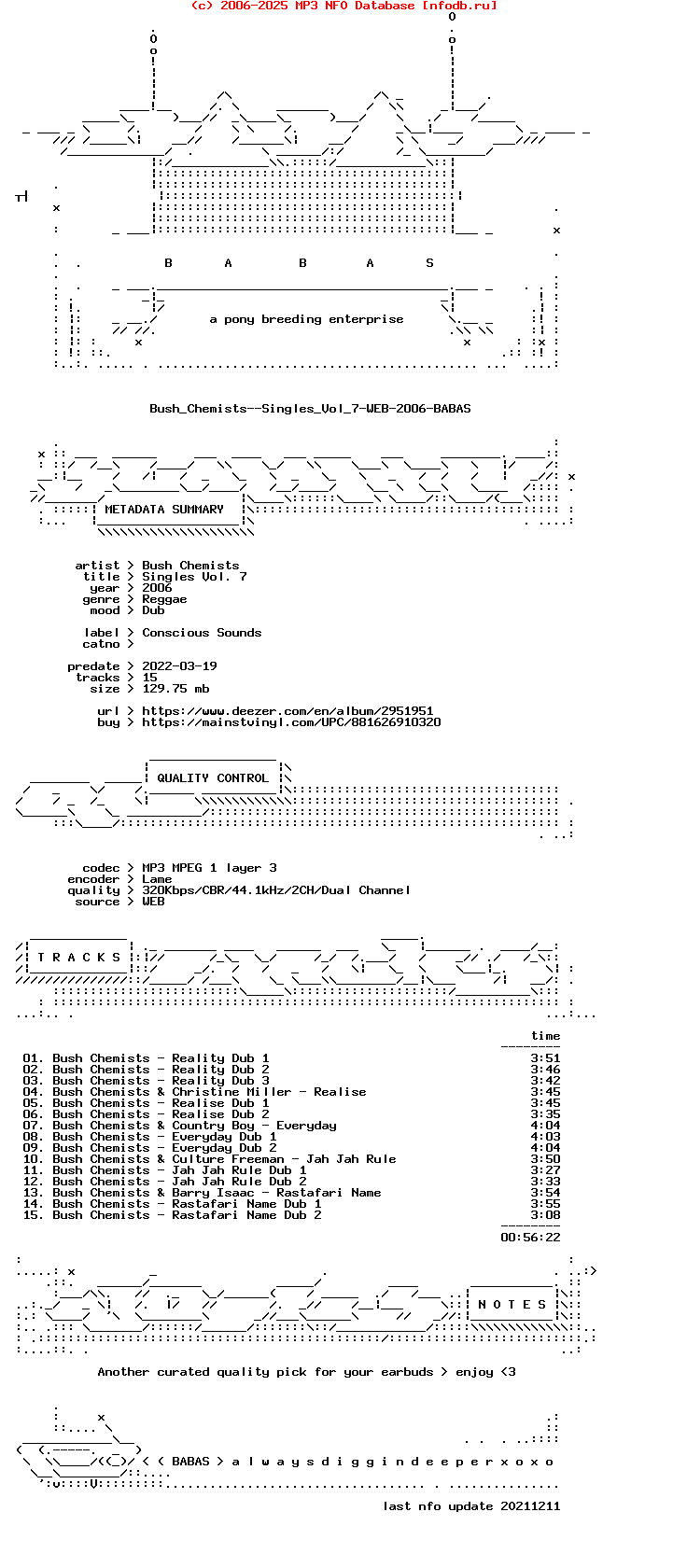 (c) 2006-2025 MP3 NFO Database [nfodb.ru]

B A B A S

a pony breeding enterprise

Bush_Chemists--Singles_Vol_7-WEB-2006-BABAS

METADATA SUMMARY

artist > Bush Chemists
title > Singles Vol. 7
year > 2006
genre > Reggae
mood > Dub

label > Conscious Sounds
catno >

predate > 2022-03-19
tracks > 15
size > 129.75 mb

url > https://www.deezer.com/en/album/2951951
buy > https://mainstvinyl.com/UPC/881626910320

QUALITY CONTROL

codec > MP3 MPEG 1 layer 3
encoder > Lame
quality > 320Kbps/CBR/44.1kHz/2CH/Dual Channel
source > WEB

T R A C K S

time

01. Bush Chemists - Reality Dub 1 3:51
02. Bush Chemists - Reality Dub 2 3:46
03. Bush Chemists - Reality Dub 3 3:42
04. Bush Chemists & Christine Miller - Realise 3:45
05. Bush Chemists - Realise Dub 1 3:45
06. Bush Chemists - Realise Dub 2 3:35
07. Bush Chemists & Country Boy - Everyday 4:04
08. Bush Chemists - Everyday Dub 1 4:03
09. Bush Chemists - Everyday Dub 2 4:04
10. Bush Chemists & Culture Freeman - Jah Jah Rule 3:50
11. Bush Chemists - Jah Jah Rule Dub 1 3:27
12. Bush Chemists - Jah Jah Rule Dub 2 3:33
13. Bush Chemists & Barry Isaac - Rastafari Name 3:54
14. Bush Chemists - Rastafari Name Dub 1 3:55
15. Bush Chemists - Rastafari Name Dub 2 3:08

00:56:22

N O T E S

Another curated quality pick for your earbuds > enjoy <3

< < BABAS > a l w a y s d i g g i n d e e p e r x o x o

last nfo update 20211211